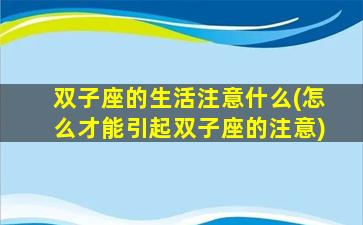 双子座的生活注意什么(怎么才能引起双子座的注意)